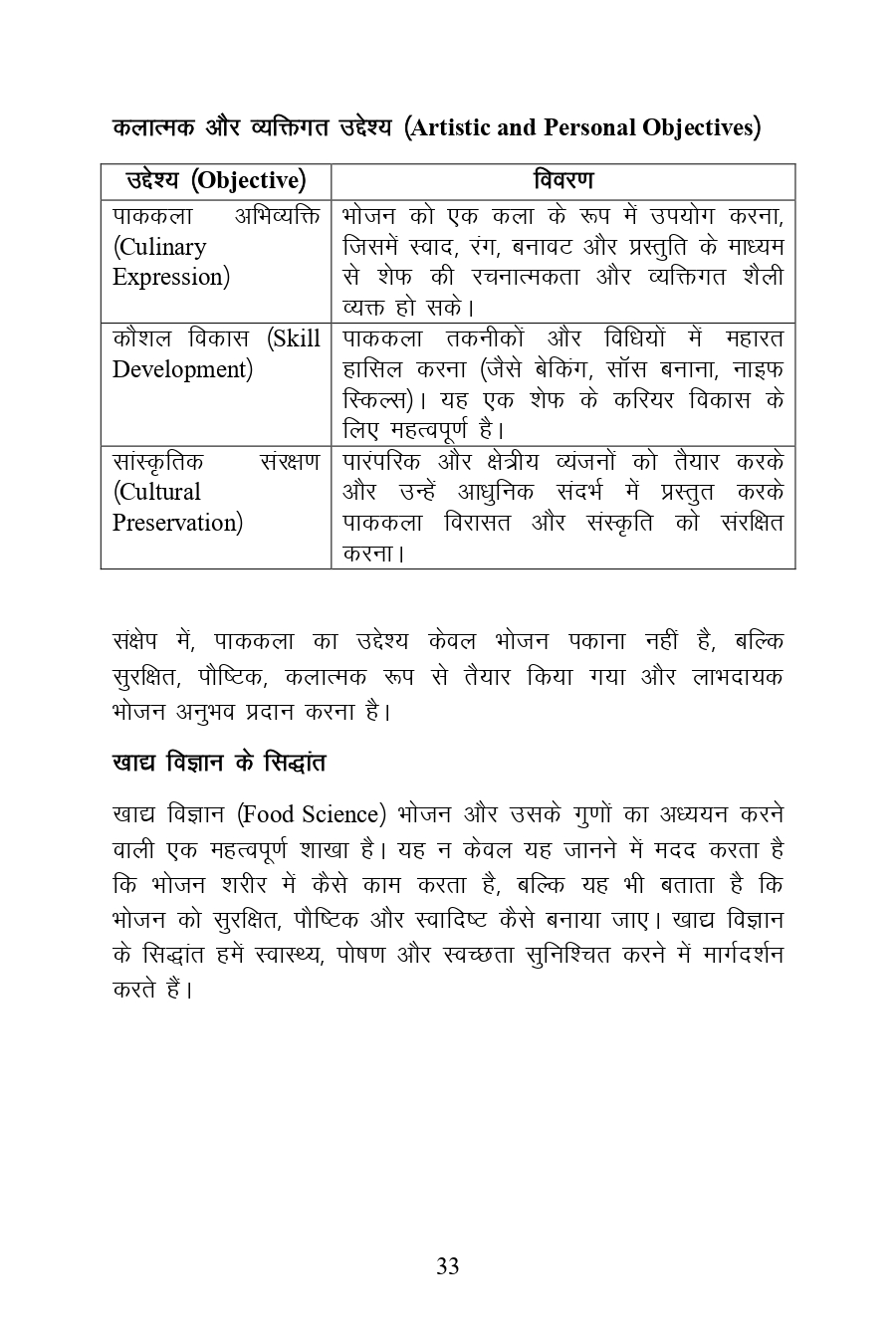 कलात्मक और व्यक्तिगत उद्देश्य (Artistic and Personal Objectives)

| उद्देश्य (Objective) | विवरण |
|---|---|
| पाककला अभिव्यक्ति (Culinary Expression) | भोजन को एक कला के रूप में उपयोग करना, जिसमें स्वाद, रंग, बनावट और प्रस्तुति के माध्यम से शेफ की रचनात्मकता और व्यक्तिगत शैली व्यक्त हो सके। |
| कौशल विकास (Skill Development) | पाककला तकनीकों और विधियों में महारत हासिल करना (जैसे बेकिंग, सॉस बनाना, नाइफ स्किल्स)। यह एक शेफ के करियर विकास के लिए महत्वपूर्ण है। |
| सांस्कृतिक संरक्षण (Cultural Preservation) | पारंपरिक और क्षेत्रीय व्यंजनों को तैयार करके और उन्हें आधुनिक संदर्भ में प्रस्तुत करके पाककला विरासत और संस्कृति को संरक्षित करना। |

संक्षेप में, पाककला का उद्देश्य केवल भोजन पकाना नहीं है, बल्कि सुरक्षित, पौष्टिक, कलात्मक रूप से तैयार किया गया और लाभदायक भोजन अनुभव प्रदान करना है।

खाद्य विज्ञान के सिद्धांत

खाद्य विज्ञान (Food Science) भोजन और उसके गुणों का अध्ययन करने वाली एक महत्वपूर्ण शाखा है। यह न केवल यह जानने में मदद करता है कि भोजन शरीर में कैसे काम करता है, बल्कि यह भी बताता है कि भोजन को सुरक्षित, पौष्टिक और स्वादिष्ट कैसे बनाया जाए। खाद्य विज्ञान के सिद्धांत हमें स्वास्थ्य, पोषण और स्वच्छता सुनिश्चित करने में मार्गदर्शन करते हैं।

33